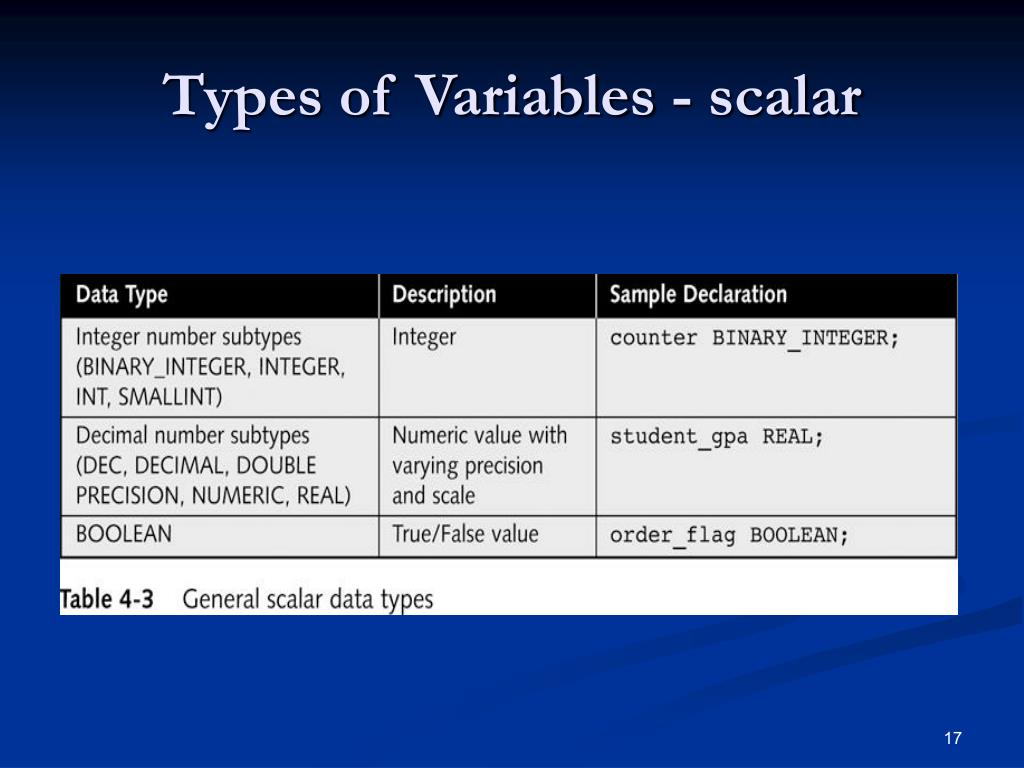 Types of Variables - scalar

| Data Type | Description | Sample Declaration |
|---|---|---|
| Integer number subtypes (BINARY_INTEGER, INTEGER, INT, SMALLINT) | Integer | counter BINARY_INTEGER; |
| Decimal number subtypes (DEC, DECIMAL, DOUBLE PRECISION, NUMERIC, REAL) | Numeric value with varying precision and scale | student_gpa REAL; |
| BOOLEAN | True/False value | order_flag BOOLEAN; |

Table 4-3 General scalar data types

17